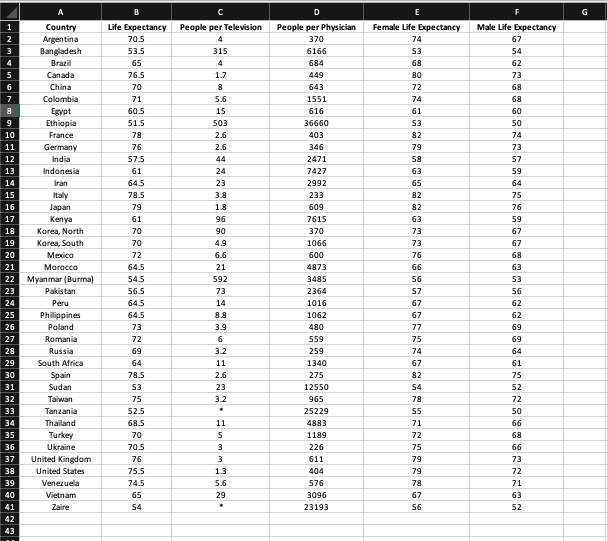 | | A | B | C | D | E | F | G |
|---|---|---|---|---|---|---|---|
| 1 | Country | Life Expectancy | People per Television | People per Physician | Female Life Expectancy | Male Life Expectancy | |
| 2 | Argentina | 70.5 | 4 | 370 | 74 | 67 | |
| 3 | Bangladesh | 53.5 | 315 | 6166 | 53 | 54 | |
| 4 | Brazil | 65 | 4 | 684 | 68 | 62 | |
| 5 | Canada | 76.5 | 1.7 | 449 | 80 | 73 | |
| 6 | China | 70 | 8 | 643 | 72 | 68 | |
| 7 | Colombia | 71 | 5.6 | 1551 | 74 | 68 | |
| 8 | Egypt | 60.5 | 15 | 616 | 61 | 60 | |
| 9 | Ethiopia | 51.5 | 503 | 36660 | 53 | 50 | |
| 10 | France | 78 | 2.6 | 403 | 82 | 74 | |
| 11 | Germany | 76 | 2.6 | 346 | 79 | 73 | |
| 12 | India | 57.5 | 44 | 2471 | 58 | 57 | |
| 13 | Indonesia | 61 | 24 | 7427 | 63 | 59 | |
| 14 | Iran | 64.5 | 23 | 2992 | 65 | 64 | |
| 15 | Italy | 78.5 | 3.8 | 233 | 82 | 75 | |
| 16 | Japan | 79 | 1.8 | 609 | 82 | 76 | |
| 17 | Kenya | 61 | 96 | 7615 | 63 | 59 | |
| 18 | Korea, North | 70 | 90 | 370 | 73 | 67 | |
| 19 | Korea, South | 70 | 4.9 | 1066 | 73 | 67 | |
| 20 | Mexico | 72 | 6.6 | 600 | 76 | 68 | |
| 21 | Morocco | 64.5 | 21 | 4873 | 66 | 63 | |
| 22 | Myanmar (Burma) | 54.5 | 592 | 3485 | 56 | 53 | |
| 23 | Pakistan | 56.5 | 73 | 2364 | 57 | 56 | |
| 24 | Peru | 64.5 | 14 | 1016 | 67 | 62 | |
| 25 | Philippines | 64.5 | 8.8 | 1062 | 67 | 62 | |
| 26 | Poland | 73 | 3.9 | 480 | 77 | 69 | |
| 27 | Romania | 72 | 6 | 559 | 75 | 69 | |
| 28 | Russia | 69 | 3.2 | 259 | 74 | 64 | |
| 29 | South Africa | 64 | 11 | 1340 | 67 | 61 | |
| 30 | Spain | 78.5 | 2.6 | 275 | 82 | 75 | |
| 31 | Sudan | 53 | 23 | 12550 | 54 | 52 | |
| 32 | Taiwan | 75 | 3.2 | 965 | 78 | 72 | |
| 33 | Tanzania | 52.5 | * | 25229 | 55 | 50 | |
| 34 | Thailand | 68.5 | 11 | 4883 | 71 | 66 | |
| 35 | Turkey | 70 | 5 | 1189 | 72 | 68 | |
| 36 | Ukraine | 70.5 | 3 | 226 | 75 | 66 | |
| 37 | United Kingdom | 76 | 3 | 611 | 79 | 73 | |
| 38 | United States | 75.5 | 1.3 | 404 | 79 | 72 | |
| 39 | Venezuela | 74.5 | 5.6 | 576 | 78 | 71 | |
| 40 | Vietnam | 65 | 29 | 3096 | 67 | 63 | |
| 41 | Zaire | 54 | * | 23193 | 56 | 52 | |
| 42 | | | | | | | |
| 43 | | | | | | | |